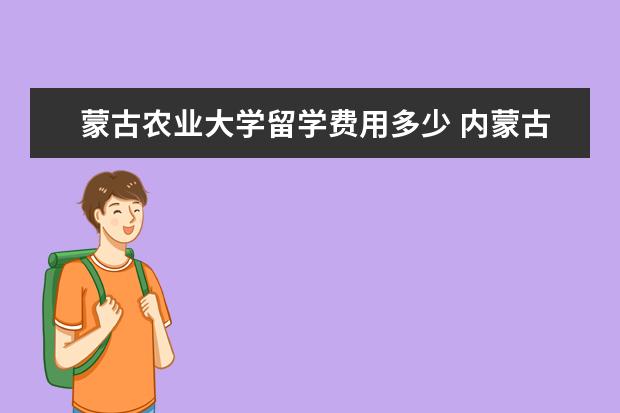 蒙古农业大学留学费用多少 内蒙古